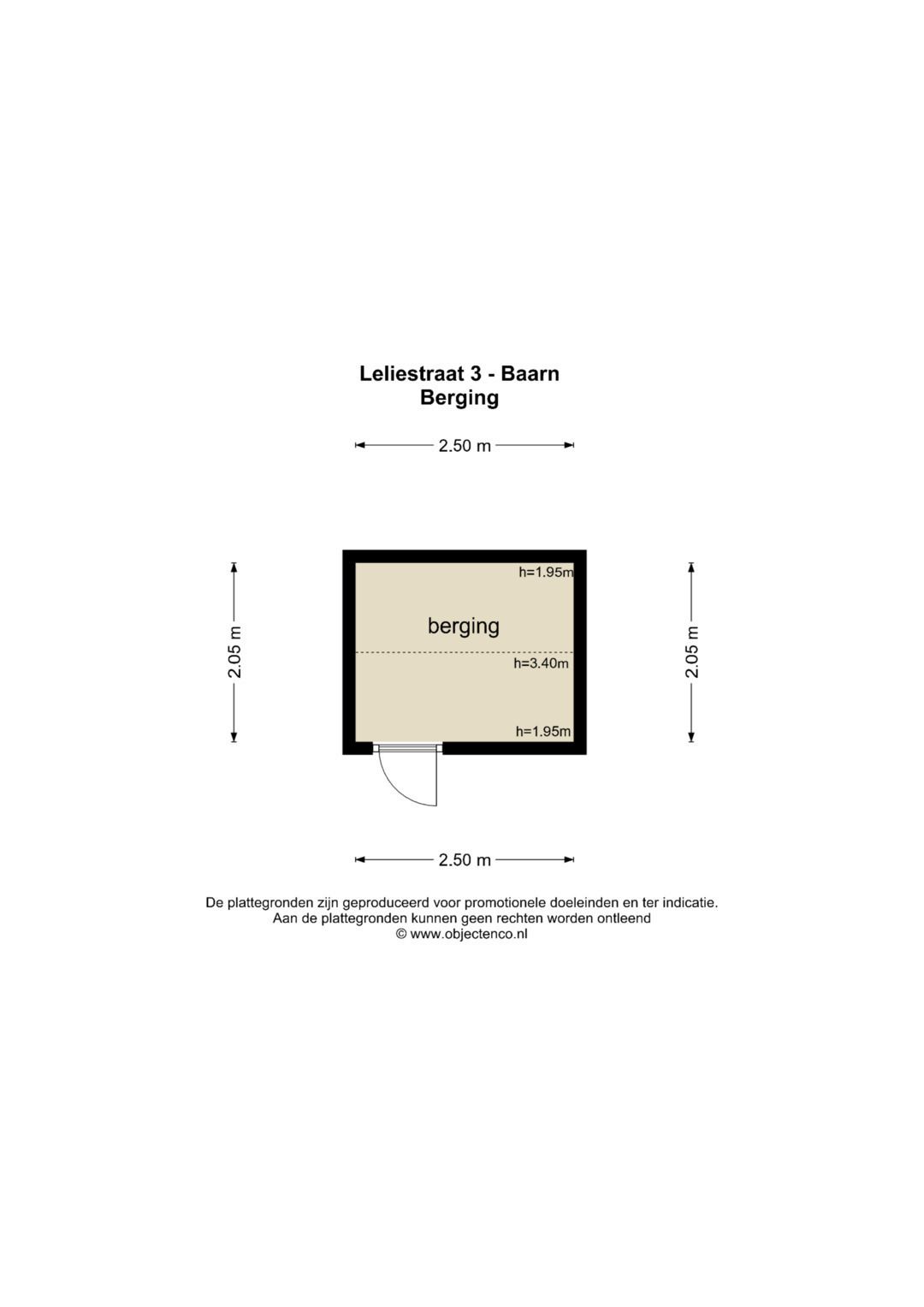 Leliestraat 3 - Baarn
Berging

2.50 m

2.05 m

h=1.95m

berging

h=3.40m

h=1.95m

2.05 m

2.50 m

De plattegronden zijn geproduceerd voor promotionele doeleinden en ter indicatie.
Aan de plattegronden kunnen geen rechten worden ontleend
© www.objectenco.nl